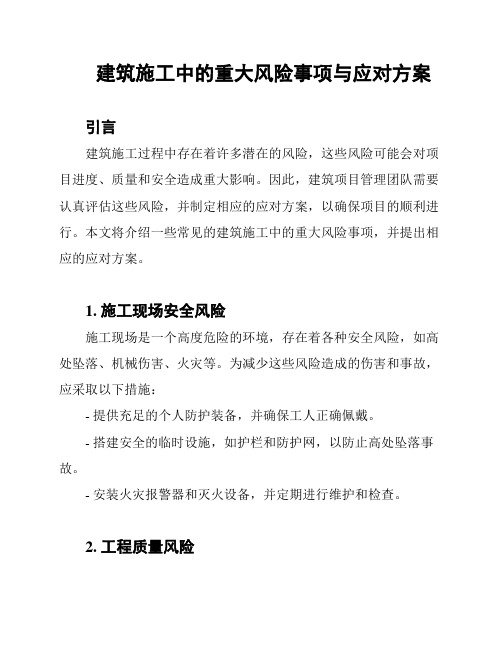 建筑施工中的重大风险事项与应对方案

引言

建筑施工过程中存在着许多潜在的风险，这些风险可能会对项目进度、质量和安全造成重大影响。因此，建筑项目管理团队需要认真评估这些风险，并制定相应的应对方案，以确保项目的顺利进行。本文将介绍一些常见的建筑施工中的重大风险事项，并提出相应的应对方案。

1. 施工现场安全风险

施工现场是一个高度危险的环境，存在着各种安全风险，如高处坠落、机械伤害、火灾等。为减少这些风险造成的伤害和事故，应采取以下措施：

- 提供充足的个人防护装备，并确保工人正确佩戴。

- 搭建安全的临时设施，如护栏和防护网，以防止高处坠落事故。

- 安装火灾报警器和灭火设备，并定期进行维护和检查。

2. 工程质量风险